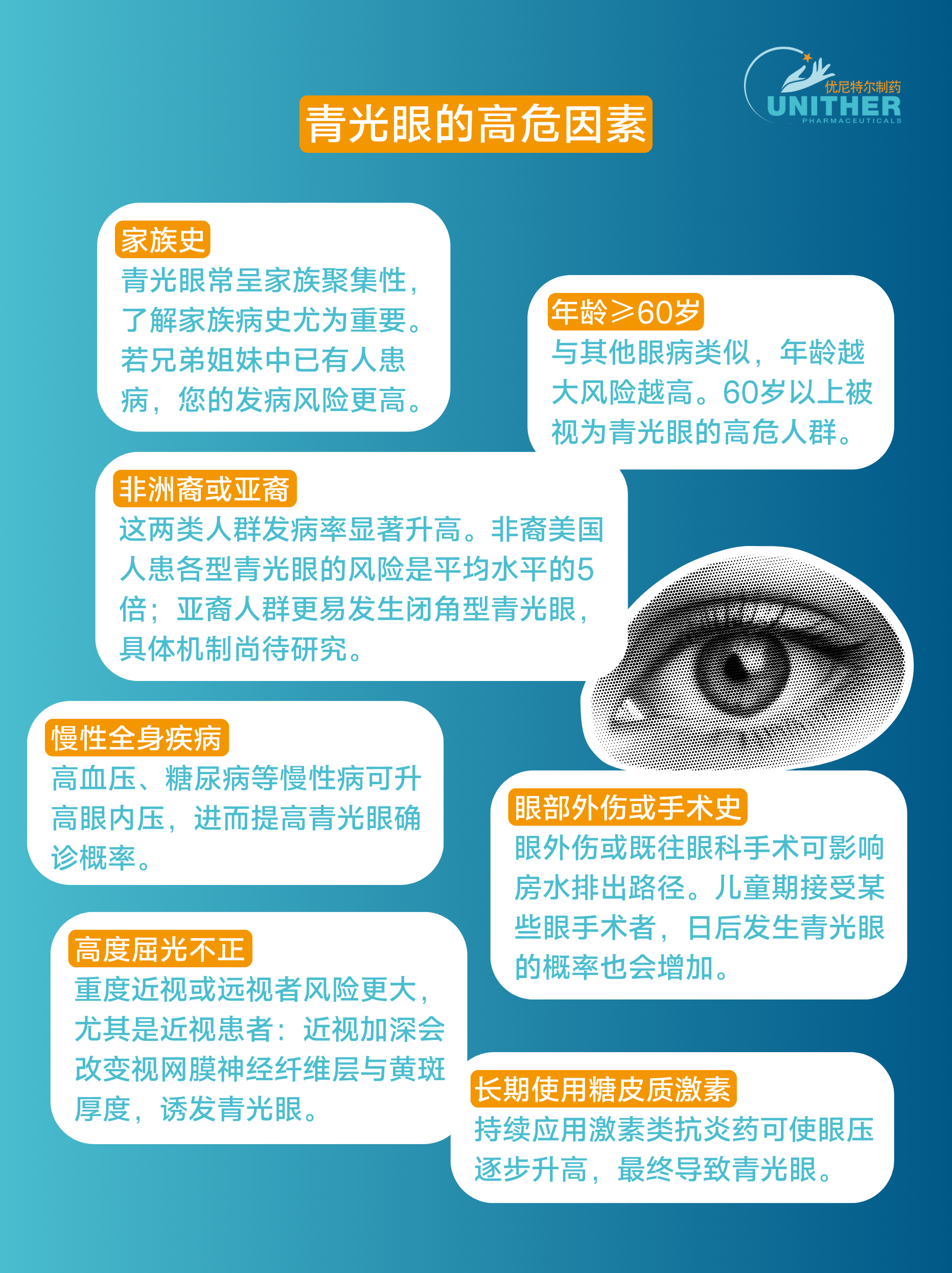 优尼特尔制药
UNITHER
PHARMACEUTICALS

青光眼的高危因素

家族史
青光眼常呈家族聚集性，了解家族病史尤为重要。若兄弟姐妹中已有人患病，您的发病风险更高。

年龄≥60岁
与其他眼病类似，年龄越大风险越高。60岁以上被视为青光眼的高危人群。

非洲裔或亚裔
这两类人群发病率显著升高。非裔美国人患各型青光眼的风险是平均水平的5倍；亚裔人群更易发生闭角型青光眼，具体机制尚待研究。

慢性全身疾病
高血压、糖尿病等慢性病可升高眼内压，进而提高青光眼确诊概率。

眼部外伤或手术史
眼外伤或既往眼科手术可影响房水排出路径。儿童期接受某些眼手术者，日后发生青光眼的概率也会增加。

高度屈光不正
重度近视或远视者风险更大，尤其是近视患者：近视加深会改变视网膜神经纤维层与黄斑厚度，诱发青光眼。

长期使用糖皮质激素
持续应用激素类抗炎药可使眼压逐步升高，最终导致青光眼。